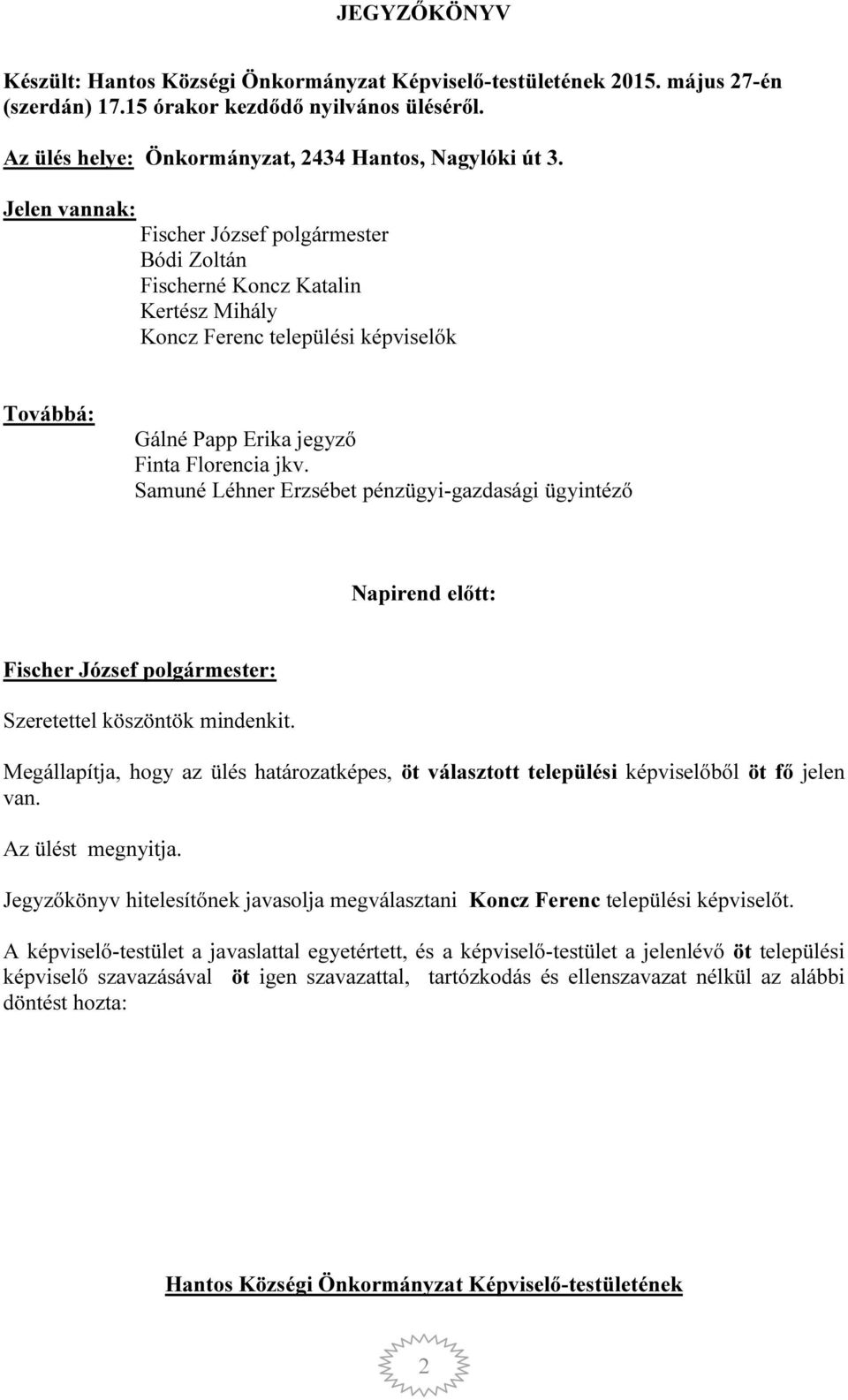 JEGYZŐKÖNYV

Készült: Hantos Községi Önkormányzat Képviselő-testületének 2015. május 27-én (szerdán) 17.15 órakor kezdődő nyilvános üléséről.

Az ülés helye: Önkormányzat, 2434 Hantos, Nagylóki út 3.

Jelen vannak:
Fischer József polgármester
Bódi Zoltán
Fischerné Koncz Katalin
Kertész Mihály
Koncz Ferenc települési képviselők

Továbbá:
Gálné Papp Erika jegyző
Finta Florencia jkv.
Samuné Léhner Erzsébet pénzügyi-gazdasági ügyintéző

Napirend előtt:

Fischer József polgármester:

Szeretettel köszöntök mindenkit.

Megállapítja, hogy az ülés határozatképes, öt választott települési képviselőből öt fő jelen van.

Az ülést megnyitja.

Jegyzőkönyv hitelesítőnek javasolja megválasztani Koncz Ferenc települési képviselőt.

A képviselő-testület a javaslattal egyetértett, és a képviselő-testület a jelenlévő öt települési képviselő szavazásával öt igen szavazattal, tartózkodás és ellenszavazat nélkül az alábbi döntést hozta:

Hantos Községi Önkormányzat Képviselő-testületének

2